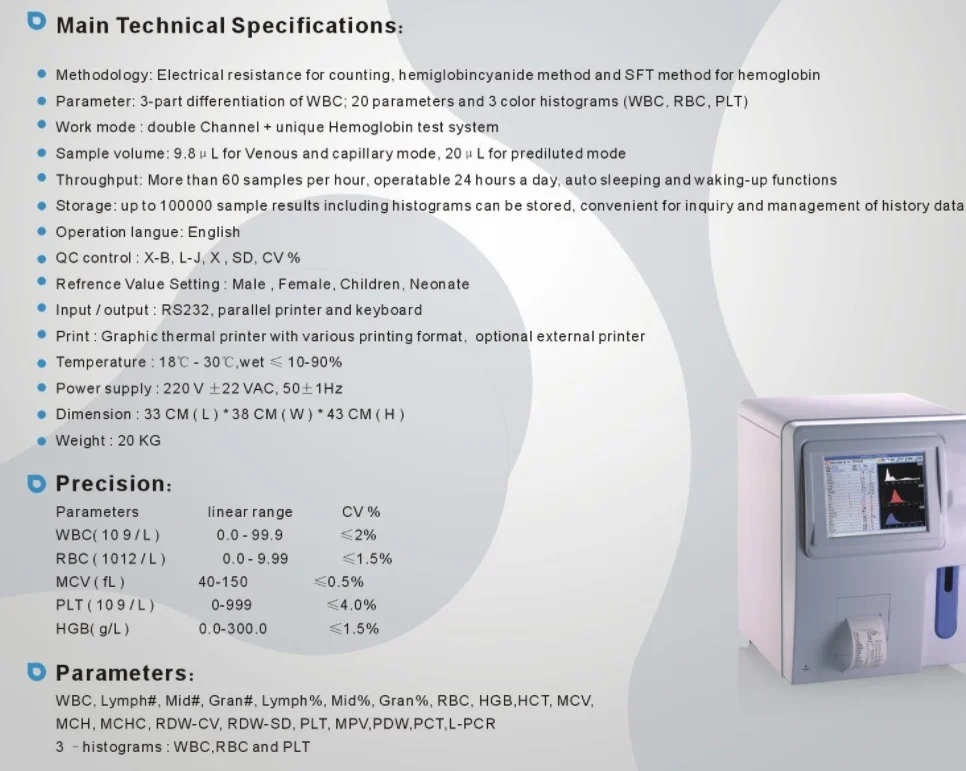 Main Technical Specifications:

Methodology: Electrical resistance for counting, hemiglobincyanide method and SFT method for hemoglobin
Parameter: 3-part differentiation of WBC; 20 parameters and 3 color histograms (WBC, RBC, PLT)
Work mode : double Channel + unique Hemoglobin test system
Sample volume: 9.8 μ L for Venous and capillary mode, 20 μ L for prediluted mode
Throughput: More than 60 samples per hour, operatable 24 hours a day, auto sleeping and waking-up functions
Storage: up to 100000 sample results including histograms can be stored, convenient for inquiry and management of history data
Operation langue: English
QC control : X-B, L-J, X , SD, CV %
Refrence Value Setting : Male , Female, Children, Neonate
Input / output : RS232, parallel printer and keyboard
Print : Graphic thermal printer with various printing format, optional external printer
Temperature : 18℃ - 30℃,wet ≤ 10-90%
Power supply : 220 V ±22 VAC, 50±1Hz
Dimension : 33 CM ( L ) * 38 CM ( W ) * 43 CM ( H )
Weight : 20 KG

Precision:

| Parameters | linear range | CV % |
|---|---|---|
| WBC( 10 9 / L ) | 0.0 - 99.9 | ≤2% |
| RBC ( 1012 / L ) | 0.0 - 9.99 | ≤1.5% |
| MCV ( fL ) | 40-150 | ≤0.5% |
| PLT ( 10 9 / L ) | 0-999 | ≤4.0% |
| HGB( g/L ) | 0.0-300.0 | ≤1.5% |

Parameters:

WBC, Lymph#, Mid#, Gran#, Lymph%, Mid%, Gran%, RBC, HGB,HCT, MCV, MCH, MCHC, RDW-CV, RDW-SD, PLT, MPV,PDW,PCT,L-PCR
3 - histograms : WBC,RBC and PLT